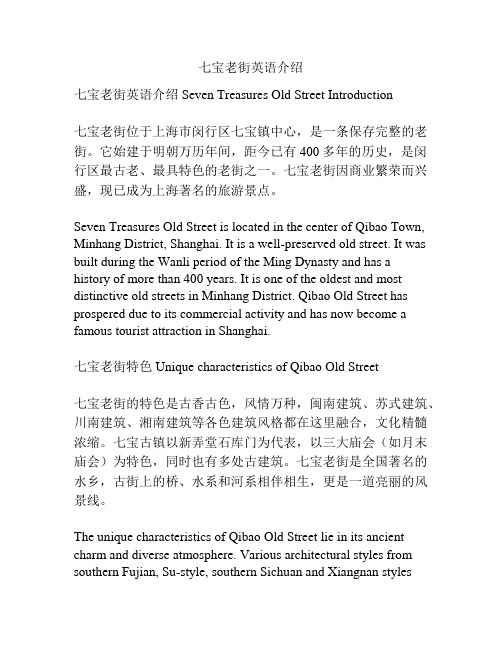 七宝老街英语介绍

七宝老街英语介绍 Seven Treasures Old Street Introduction

七宝老街位于上海市闵行区七宝镇中心，是一条保存完整的老街。它始建于明朝万历年间，距今已有 400 多年的历史，是闵行区最古老、最具特色的老街之一。七宝老街因商业繁荣而兴盛，现已成为上海著名的旅游景点。

Seven Treasures Old Street is located in the center of Qibao Town, Minhang District, Shanghai. It is a well-preserved old street. It was built during the Wanli period of the Ming Dynasty and has a history of more than 400 years. It is one of the oldest and most distinctive old streets in Minhang District. Qibao Old Street has prospered due to its commercial activity and has now become a famous tourist attraction in Shanghai.

七宝老街特色 Unique characteristics of Qibao Old Street

七宝老街的特色是古香古色，风情万种，闽南建筑、苏式建筑、川南建筑、湘南建筑等各色建筑风格都在这里融合，文化精髓浓缩。七宝古镇以新弄堂石库门为代表，以三大庙会（如月末庙会）为特色，同时也有多处古建筑。七宝老街是全国著名的水乡，古街上的桥、水系和河系相伴相生，更是一道亮丽的风景线。

The unique characteristics of Qibao Old Street lie in its ancient charm and diverse atmosphere. Various architectural styles from southern Fujian, Su-style, southern Sichuan and Xiangnan styles